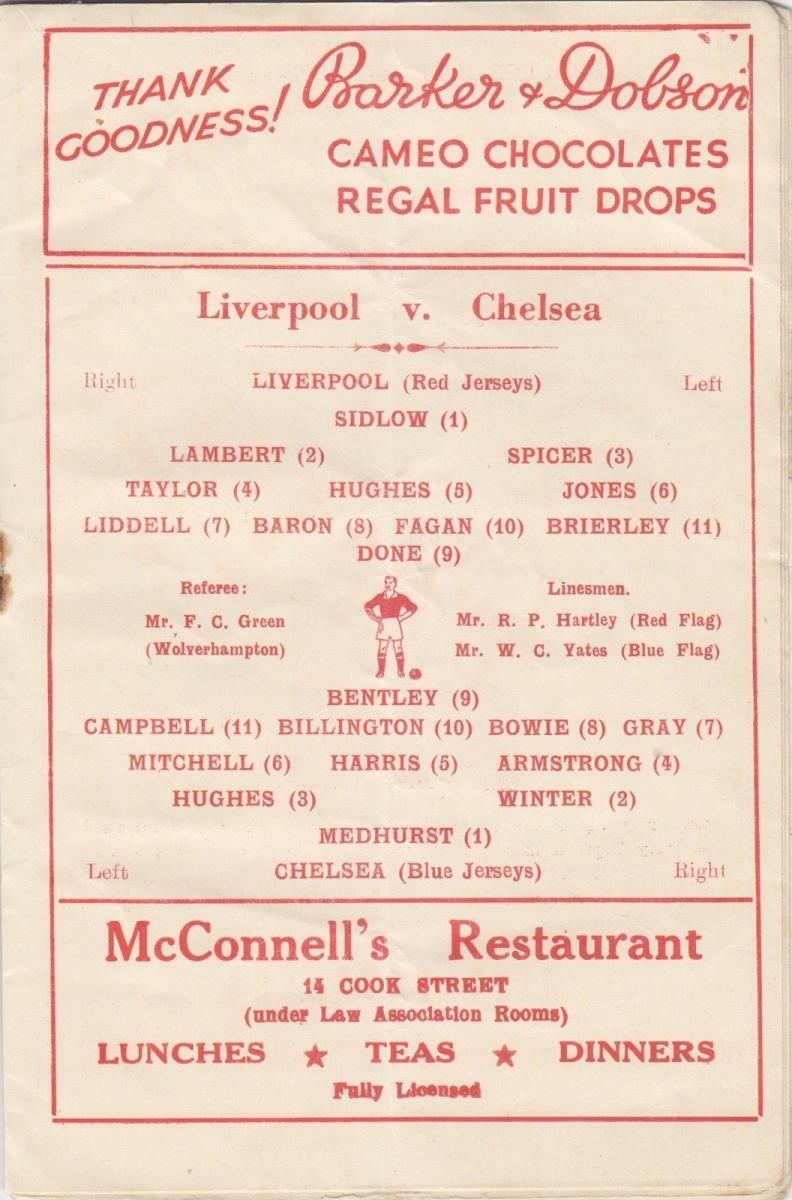 THANK GOODNESS! Barker & Dobson
CAMEO CHOCOLATES
REGAL FRUIT DROPS

Liverpool v. Chelsea

Right LIVERPOOL (Red Jerseys) Left

SIDLOW (1)

LAMBERT (2) SPICER (3)

TAYLOR (4) HUGHES (5) JONES (6)

LIDDELL (7) BARON (8) FAGAN (10) BRIERLEY (11)

DONE (9)

Referee:
Mr. F. C. Green
(Wolverhampton)

Linesmen.
Mr. R. P. Hartley (Red Flag)
Mr. W. C. Yates (Blue Flag)

BENTLEY (9)

CAMPBELL (11) BILLINGTON (10) BOWIE (8) GRAY (7)

MITCHELL (6) HARRIS (5) ARMSTRONG (4)

HUGHES (3) WINTER (2)

MEDHURST (1)

Left CHELSEA (Blue Jerseys) Right

McConnell's Restaurant
14 COOK STREET
(under Law Association Rooms)
LUNCHES ★ TEAS ★ DINNERS
Fully Licensed